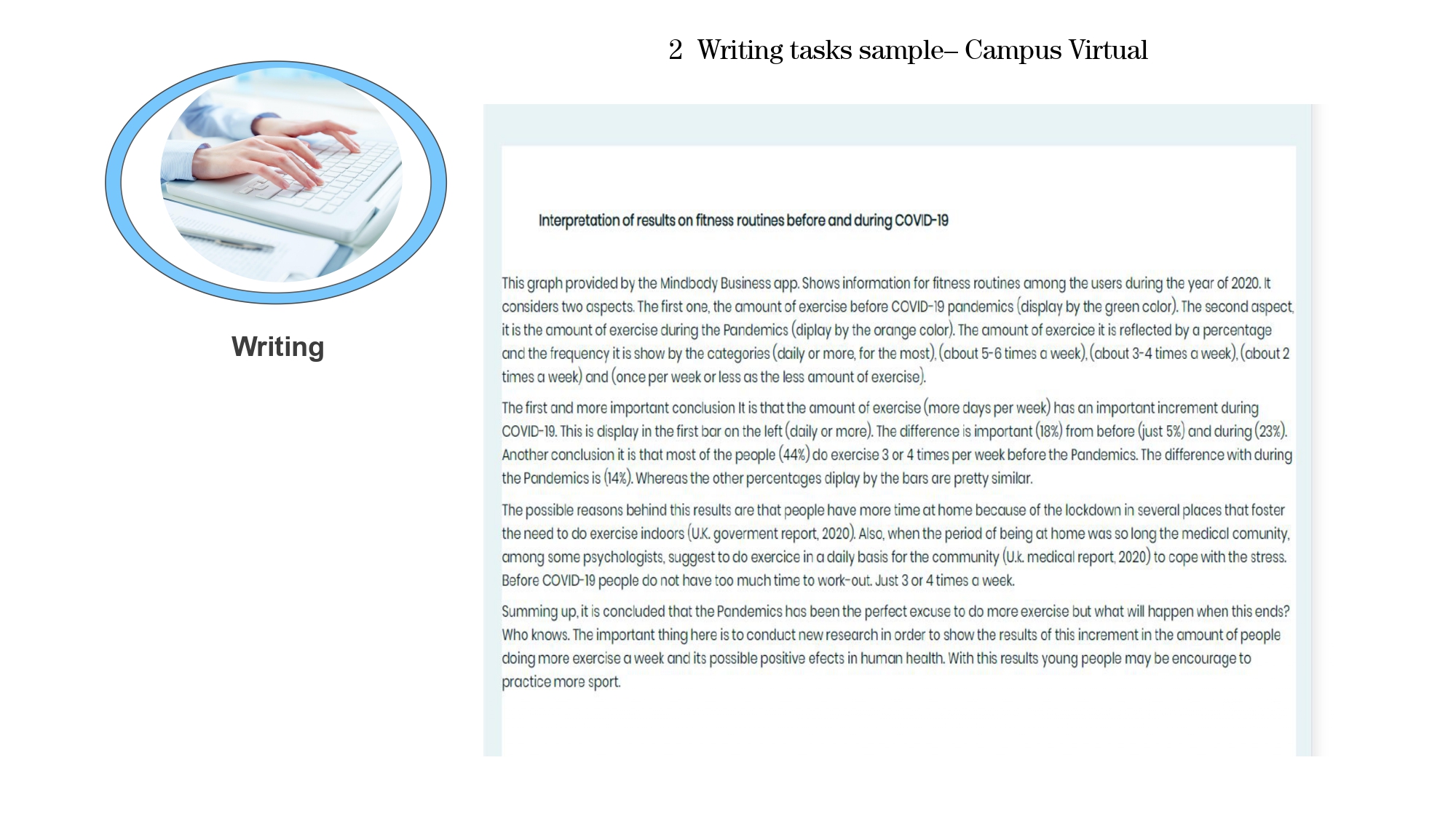 2 Writing tasks sample– Campus Virtual

Writing

Interpretation of results on fitness routines before and during COVID-19

This graph provided by the Mindbody Business app. Shows information for fitness routines among the users during the year of 2020. It considers two aspects. The first one, the amount of exercise before COVID-19 pandemics (display by the green color). The second aspect, it is the amount of exercise during the Pandemics (diplay by the orange color). The amount of exercice it is reflected by a percentage and the frequency it is show by the categories (daily or more, for the most), (about 5-6 times a week), (about 3-4 times a week), (about 2 times a week) and (once per week or less as the less amount of exercise).

The first and more important conclusion It is that the amount of exercise (more days per week) has an important increment during COVID-19. This is display in the first bar on the left (daily or more). The difference is important (18%) from before (just 5%) and during (23%). Another conclusion it is that most of the people (44%) do exercise 3 or 4 times per week before the Pandemics. The difference with during the Pandemics is (14%). Whereas the other percentages diplay by the bars are pretty similar.

The possible reasons behind this results are that people have more time at home because of the lockdown in several places that foster the need to do exercise indoors (U.K. goverment report, 2020). Also, when the period of being at home was so long the medical comunity, among some psychologists, suggest to do exercice in a daily basis for the community (U.k. medical report, 2020) to cope with the stress. Before COVID-19 people do not have too much time to work-out. Just 3 or 4 times a week.

Summing up, it is concluded that the Pandemics has been the perfect excuse to do more exercise but what will happen when this ends? Who knows. The important thing here is to conduct new research in order to show the results of this increment in the amount of people doing more exercise a week and its possible positive efects in human health. With this results young people may be encourage to practice more sport.